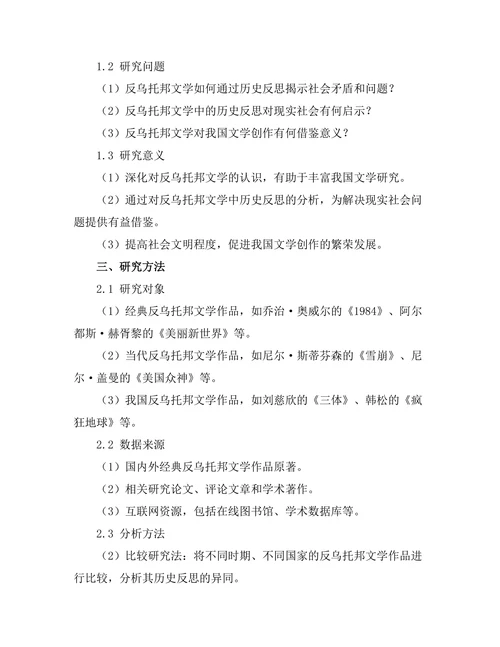 1.2 研究问题

（1）反乌托邦文学如何通过历史反思揭示社会矛盾和问题？

（2）反乌托邦文学中的历史反思对现实社会有何启示？

（3）反乌托邦文学对我国文学创作有何借鉴意义？

1.3 研究意义

（1）深化对反乌托邦文学的认识，有助于丰富我国文学研究。

（2）通过对反乌托邦文学中历史反思的分析，为解决现实社会问题提供有益借鉴。

（3）提高社会文明程度，促进我国文学创作的繁荣发展。

三、研究方法

2.1 研究对象

（1）经典反乌托邦文学作品，如乔治·奥威尔的《1984》、阿尔都斯·赫胥黎的《美丽新世界》等。

（2）当代反乌托邦文学作品，如尼尔·斯蒂芬森的《雪崩》、尼尔·盖曼的《美国众神》等。

（3）我国反乌托邦文学作品，如刘慈欣的《三体》、韩松的《疯狂地球》等。

2.2 数据来源

（1）国内外经典反乌托邦文学作品原著。

（2）相关研究论文、评论文章和学术著作。

（3）互联网资源，包括在线图书馆、学术数据库等。

2.3 分析方法

（2）比较研究法：将不同时期、不同国家的反乌托邦文学作品进行比较，分析其历史反思的异同。